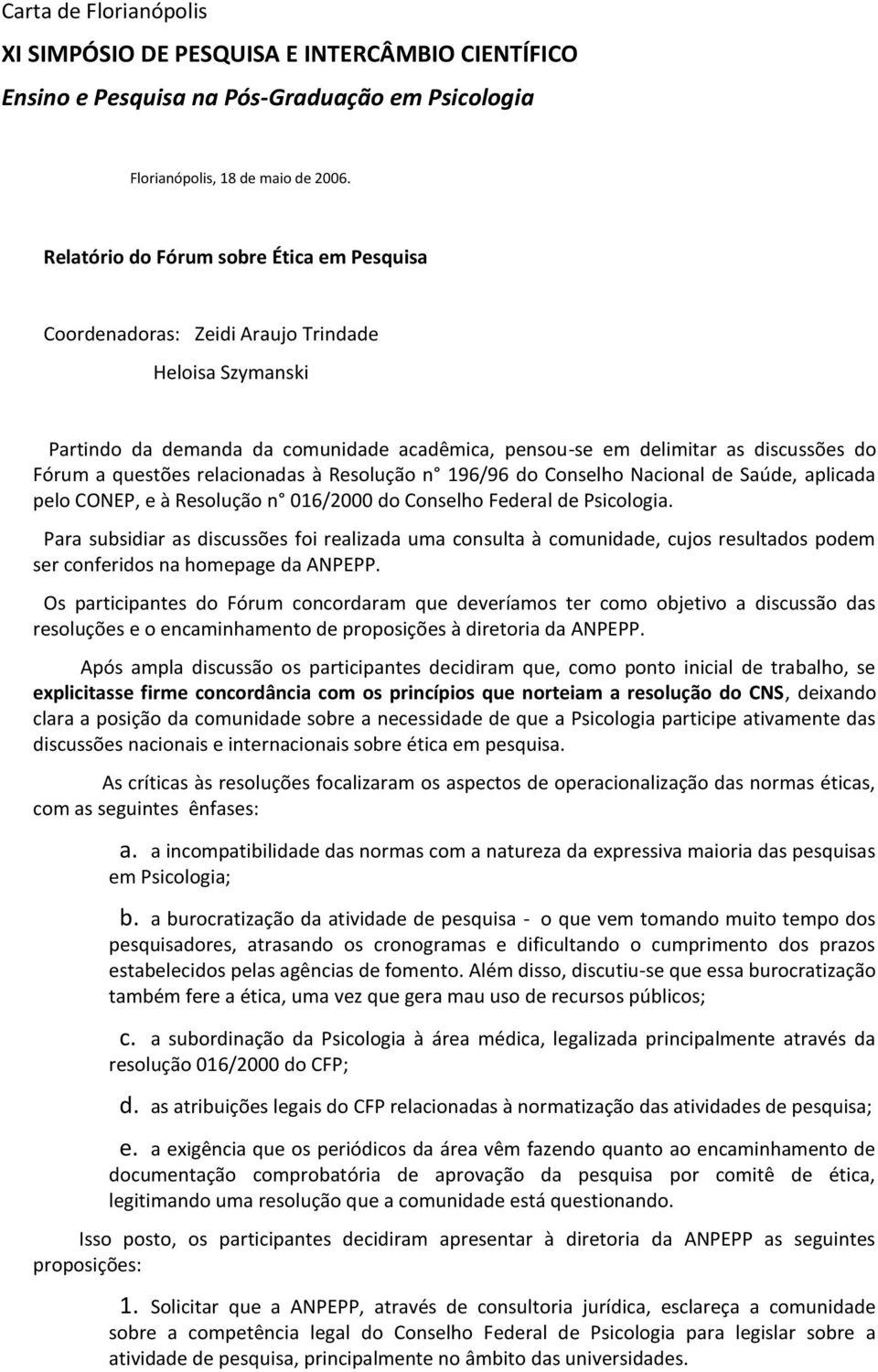 Carta de Florianópolis

XI SIMPÓSIO DE PESQUISA E INTERCÂMBIO CIENTÍFICO

Ensino e Pesquisa na Pós-Graduação em Psicologia

Florianópolis, 18 de maio de 2006.

Relatório do Fórum sobre Ética em Pesquisa

Coordenadoras: Zeidi Araujo Trindade

Heloisa Szymanski

Partindo da demanda da comunidade acadêmica, pensou-se em delimitar as discussões do Fórum a questões relacionadas à Resolução n° 196/96 do Conselho Nacional de Saúde, aplicada pelo CONEP, e à Resolução n° 016/2000 do Conselho Federal de Psicologia.

Para subsidiar as discussões foi realizada uma consulta à comunidade, cujos resultados podem ser conferidos na homepage da ANPEPP.

Os participantes do Fórum concordaram que deveríamos ter como objetivo a discussão das resoluções e o encaminhamento de proposições à diretoria da ANPEPP.

Após ampla discussão os participantes decidiram que, como ponto inicial de trabalho, se explicitasse firme concordância com os princípios que norteiam a resolução do CNS, deixando clara a posição da comunidade sobre a necessidade de que a Psicologia participe ativamente das discussões nacionais e internacionais sobre ética em pesquisa.

As críticas às resoluções focalizaram os aspectos de operacionalização das normas éticas, com as seguintes ênfases:

a. a incompatibilidade das normas com a natureza da expressiva maioria das pesquisas em Psicologia;

b. a burocratização da atividade de pesquisa - o que vem tomando muito tempo dos pesquisadores, atrasando os cronogramas e dificultando o cumprimento dos prazos estabelecidos pelas agências de fomento. Além disso, discutiu-se que essa burocratização também fere a ética, uma vez que gera mau uso de recursos públicos;

c. a subordinação da Psicologia à área médica, legalizada principalmente através da resolução 016/2000 do CFP;

d. as atribuições legais do CFP relacionadas à normatização das atividades de pesquisa;

e. a exigência que os periódicos da área vêm fazendo quanto ao encaminhamento de documentação comprobatória de aprovação da pesquisa por comitê de ética, legitimando uma resolução que a comunidade está questionando.

Isso posto, os participantes decidiram apresentar à diretoria da ANPEPP as seguintes proposições:

1. Solicitar que a ANPEPP, através de consultoria jurídica, esclareça a comunidade sobre a competência legal do Conselho Federal de Psicologia para legislar sobre a atividade de pesquisa, principalmente no âmbito das universidades.